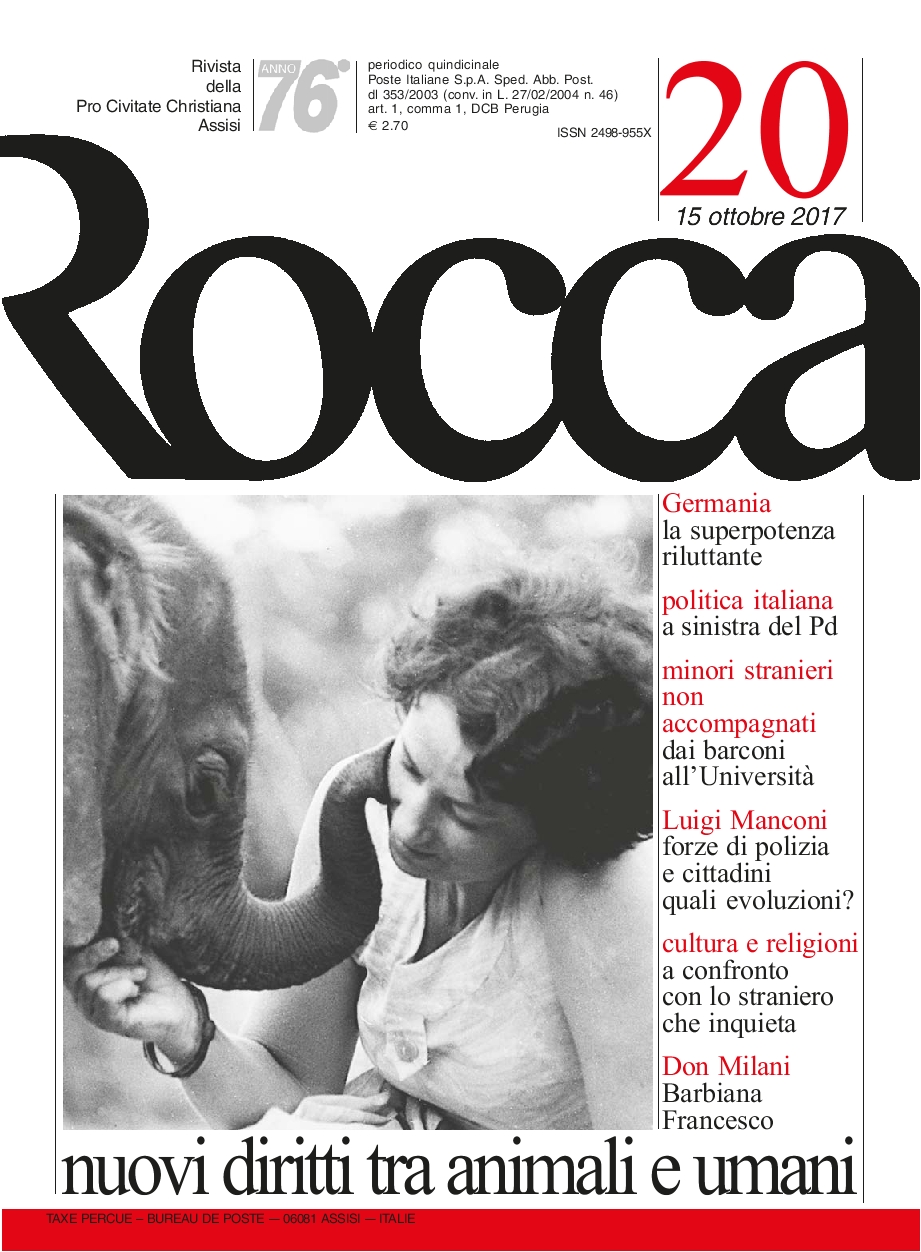 Rivista della Pro Civitate Christiana Assisi

ANNO 76°

periodico quindicinale
Poste Italiane S.p.A. Sped. Abb. Post.
dl 353/2003 (conv. in L. 27/02/2004 n. 46)
art. 1, comma 1, DCB Perugia
€ 2.70

ISSN 2498-955X

20

15 ottobre 2017

Rocca

Germania
la superpotenza riluttante

politica italiana
a sinistra del Pd

minori stranieri non accompagnati
dai barconi all'Università

Luigi Manconi
forze di polizia e cittadini quali evoluzioni?

cultura e religioni
a confronto con lo straniero che inquieta

Don Milani
Barbiana Francesco

nuovi diritti tra animali e umani

TAXE PERCUE – BUREAU DE POSTE – 06081 ASSISI – ITALIE